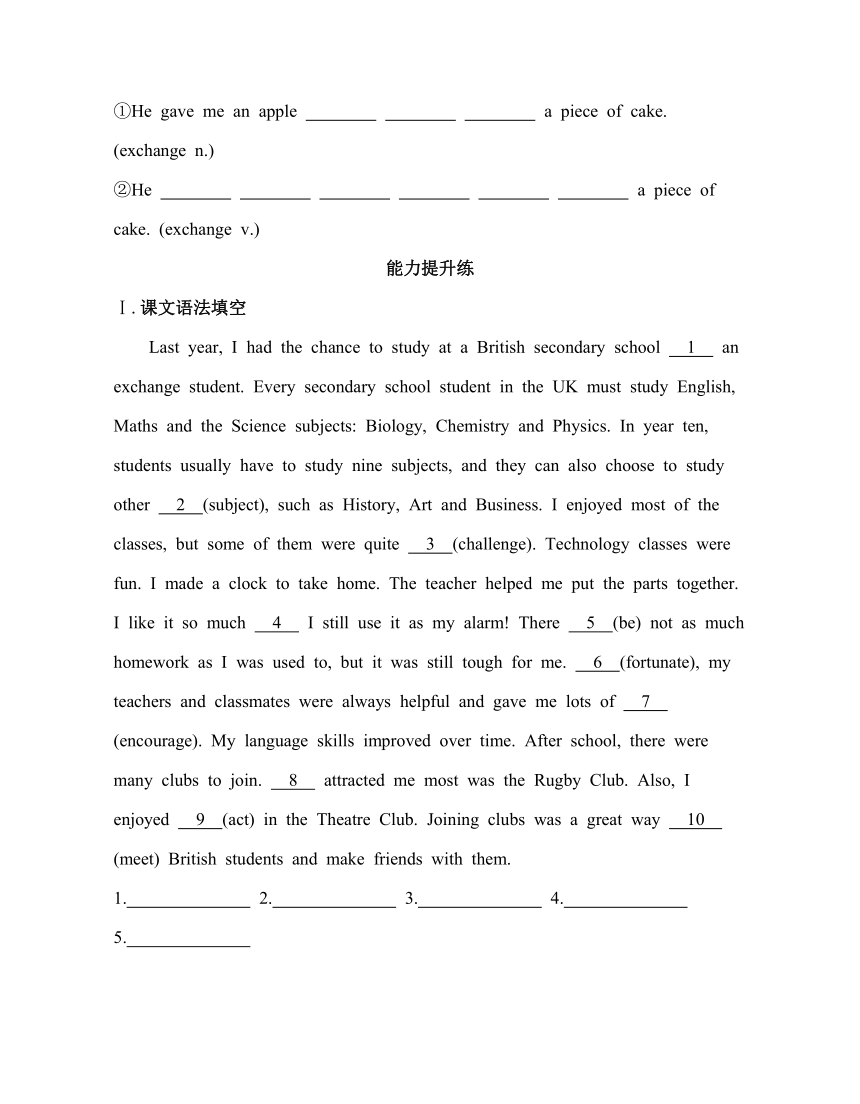 ①He gave me an apple ________ ________ ________ a piece of cake. (exchange n.)

②He ________ ________ ________ ________ ________ ________ a piece of cake. (exchange v.)

能力提升练

Ⅰ. 课文语法填空

Last year, I had the chance to study at a British secondary school __1__ an exchange student. Every secondary school student in the UK must study English, Maths and the Science subjects: Biology, Chemistry and Physics. In year ten, students usually have to study nine subjects, and they can also choose to study other __2__(subject), such as History, Art and Business. I enjoyed most of the classes, but some of them were quite __3__(challenge). Technology classes were fun. I made a clock to take home. The teacher helped me put the parts together. I like it so much __4__ I still use it as my alarm! There __5__(be) not as much homework as I was used to, but it was still tough for me. __6__(fortunate), my teachers and classmates were always helpful and gave me lots of __7__ (encourage). My language skills improved over time. After school, there were many clubs to join. __8__ attracted me most was the Rugby Club. Also, I enjoyed __9__(act) in the Theatre Club. Joining clubs was a great way __10__ (meet) British students and make friends with them.

1.______________ 2.______________ 3.______________ 4.______________

5.______________